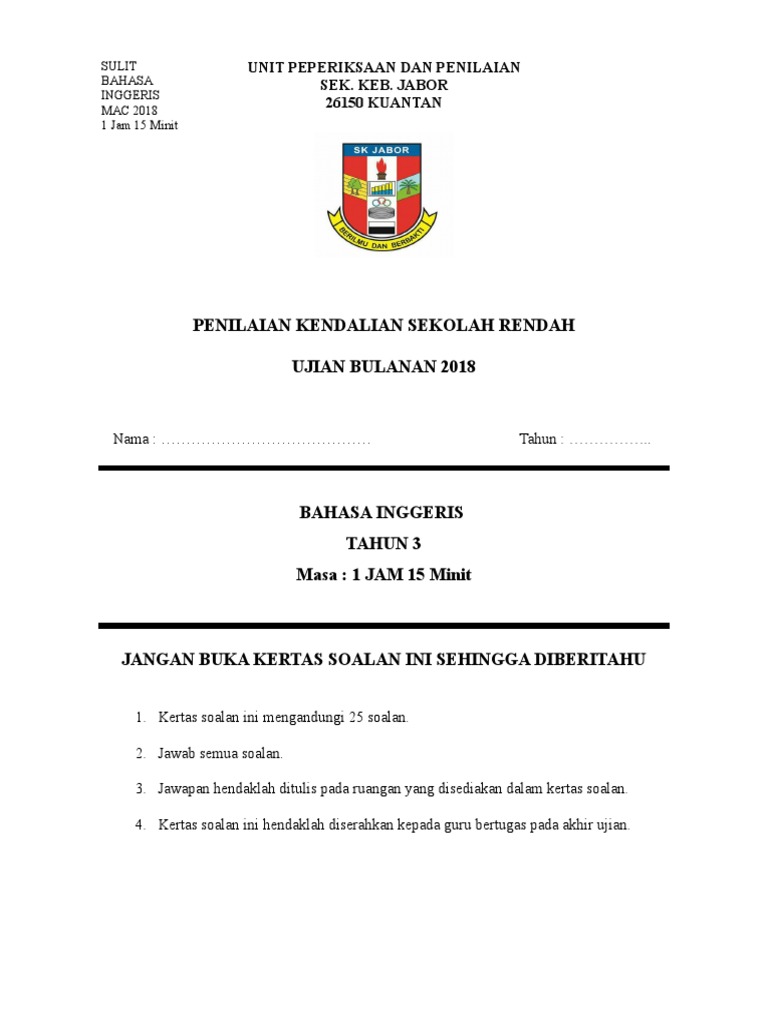 SULIT
BAHASA INGGERIS
MAC 2018
1 Jam 15 Minit

UNIT PEPERIKSAAN DAN PENILAIAN
SEK. KEB. JABOR
26150 KUANTAN

SK JABOR

BERILMU DAN BERBAKTI

PENILAIAN KENDALIAN SEKOLAH RENDAH

UJIAN BULANAN 2018

Nama : …………………………………… Tahun : ……………..

BAHASA INGGERIS
TAHUN 3
Masa : 1 JAM 15 Minit

JANGAN BUKA KERTAS SOALAN INI SEHINGGA DIBERITAHU

1. Kertas soalan ini mengandungi 25 soalan.

2. Jawab semua soalan.

3. Jawapan hendaklah ditulis pada ruangan yang disediakan dalam kertas soalan.

4. Kertas soalan ini hendaklah diserahkan kepada guru bertugas pada akhir ujian.